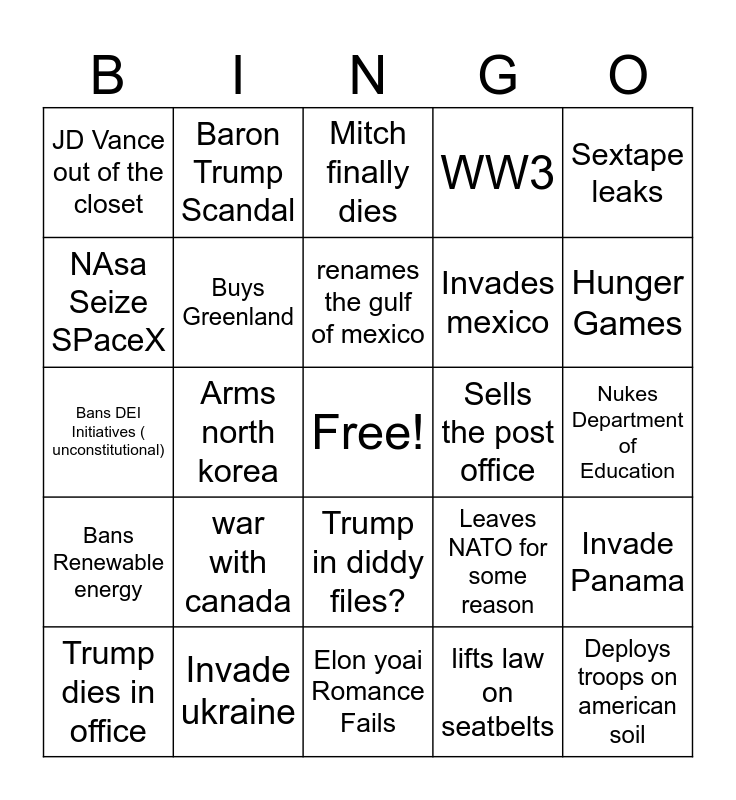 | B | I | N | G | O |
|---|---|---|---|---|
| JD Vance out of the closet | Baron Trump Scandal | Mitch finally dies | WW3 | Sextape leaks |
| NAsa Seize SPaceX | Buys Greenland | renames the gulf of mexico | Invades mexico | Hunger Games |
| Bans DEI Initiatives ( unconstitutional) | Arms north korea | Free! | Sells the post office | Nukes Department of Education |
| Bans Renewable energy | war with canada | Trump in diddy files? | Leaves NATO for some reason | Invade Panama |
| Trump dies in office | Invade ukraine | Elon yoai Romance Fails | lifts law on seatbelts | Deploys troops on american soil |